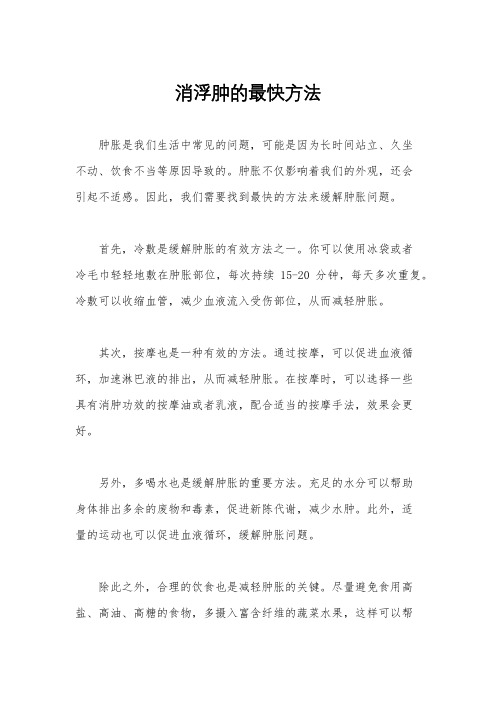 消浮肿的最快方法

肿胀是我们生活中常见的问题，可能是因为长时间站立、久坐不动、饮食不当等原因导致的。肿胀不仅影响着我们的外观，还会引起不适感。因此，我们需要找到最快的方法来缓解肿胀问题。

首先，冷敷是缓解肿胀的有效方法之一。你可以使用冰袋或者冷毛巾轻轻地敷在肿胀部位，每次持续 15-20 分钟，每天多次重复。冷敷可以收缩血管，减少血液流入受伤部位，从而减轻肿胀。

其次，按摩也是一种有效的方法。通过按摩，可以促进血液循环，加速淋巴液的排出，从而减轻肿胀。在按摩时，可以选择一些具有消肿功效的按摩油或者乳液，配合适当的按摩手法，效果会更好。

另外，多喝水也是缓解肿胀的重要方法。充足的水分可以帮助身体排出多余的废物和毒素，促进新陈代谢，减少水肿。此外，适量的运动也可以促进血液循环，缓解肿胀问题。

除此之外，合理的饮食也是减轻肿胀的关键。尽量避免食用高盐、高油、高糖的食物，多摄入富含纤维的蔬菜水果，这样可以帮